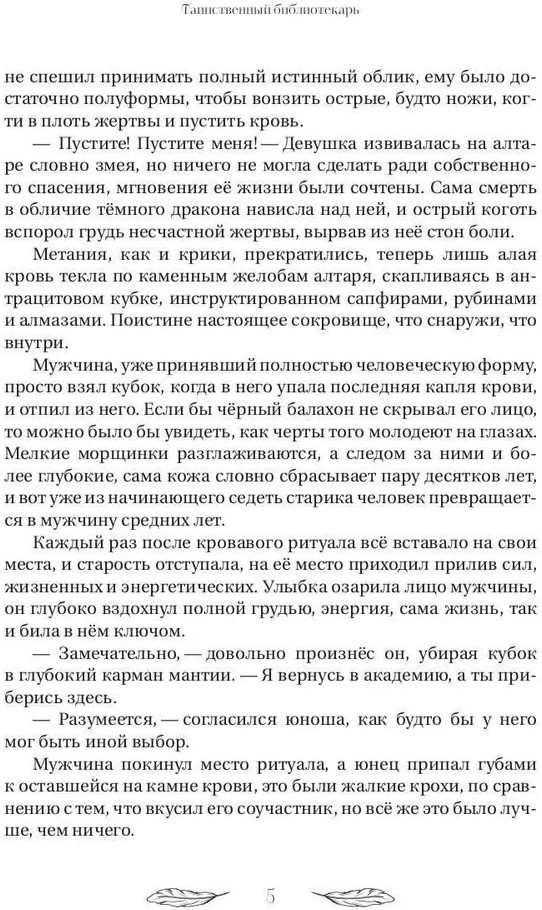 Таинственный библиотекарь

не спешил принимать полный истинный облик, ему было достаточно полуформы, чтобы вонзить острые, будто ножи, когти в плоть жертвы и пустить кровь.

— Пустите! Пустите меня! — Девушка извивалась на алтаре словно змея, но ничего не могла сделать ради собственного спасения, мгновения её жизни были сочтены. Сама смерть в обличие тёмного дракона нависла над ней, и острый коготь вспорол грудь несчастной жертвы, вырвав из неё стон боли.

Метания, как и крики, прекратились, теперь лишь алая кровь текла по каменным желобам алтаря, скапливаясь в антрацитовом кубке, инструктированном сапфирами, рубинами и алмазами. Поистине настоящее сокровище, что снаружи, что внутри.

Мужчина, уже принявший полностью человеческую форму, просто взял кубок, когда в него упала последняя капля крови, и отпил из него. Если бы чёрный балахон не скрывал его лицо, то можно было бы увидеть, как черты того молодеют на глазах. Мелкие морщинки разглаживаются, а следом за ними и более глубокие, сама кожа словно сбрасывает пару десятков лет, и вот уже из начинающего седеть старика человек превращается в мужчину средних лет.

Каждый раз после кровавого ритуала всё вставало на свои места, и старость отступала, на её место приходил прилив сил, жизненных и энергетических. Улыбка озарила лицо мужчины, он глубоко вздохнул полной грудью, энергия, сама жизнь, так и била в нём ключом.

— Замечательно, — довольно произнёс он, убирая кубок в глубокий карман мантии. — Я вернусь в академию, а ты приберись здесь.

— Разумеется, — согласился юноша, как будто бы у него мог быть иной выбор.

Мужчина покинул место ритуала, а юнец припал губами к оставшейся на камне крови, это были жалкие крохи, по сравнению с тем, что вкусил его соучастник, но всё же это было лучше, чем ничего.

5